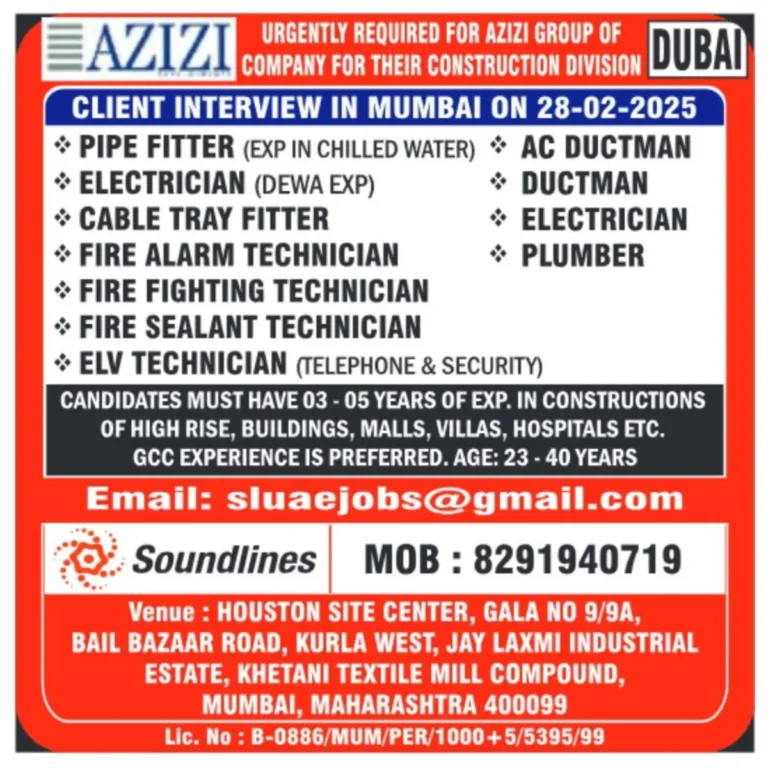 AZIZI

URGENTLY REQUIRED FOR AZIZI GROUP OF COMPANY FOR THEIR CONSTRUCTION DIVISION

DUBAI

CLIENT INTERVIEW IN MUMBAI ON 28-02-2025

❖ PIPE FITTER (EXP IN CHILLED WATER)
❖ ELECTRICIAN (DEWA EXP)
❖ CABLE TRAY FITTER
❖ FIRE ALARM TECHNICIAN
❖ FIRE FIGHTING TECHNICIAN
❖ FIRE SEALANT TECHNICIAN
❖ ELV TECHNICIAN (TELEPHONE & SECURITY)

❖ AC DUCTMAN
❖ DUCTMAN
❖ ELECTRICIAN
❖ PLUMBER

CANDIDATES MUST HAVE 03 - 05 YEARS OF EXP. IN CONSTRUCTIONS OF HIGH RISE, BUILDINGS, MALLS, VILLAS, HOSPITALS ETC. GCC EXPERIENCE IS PREFERRED. AGE: 23 - 40 YEARS

Email: sluaejobs@gmail.com

Soundlines

MOB : 8291940719

Venue : HOUSTON SITE CENTER, GALA NO 9/9A, BAIL BAZAAR ROAD, KURLA WEST, JAY LAXMI INDUSTRIAL ESTATE, KHETANI TEXTILE MILL COMPOUND, MUMBAI, MAHARASHTRA 400099

Lic. No : B-0886/MUM/PER/1000+5/5395/99